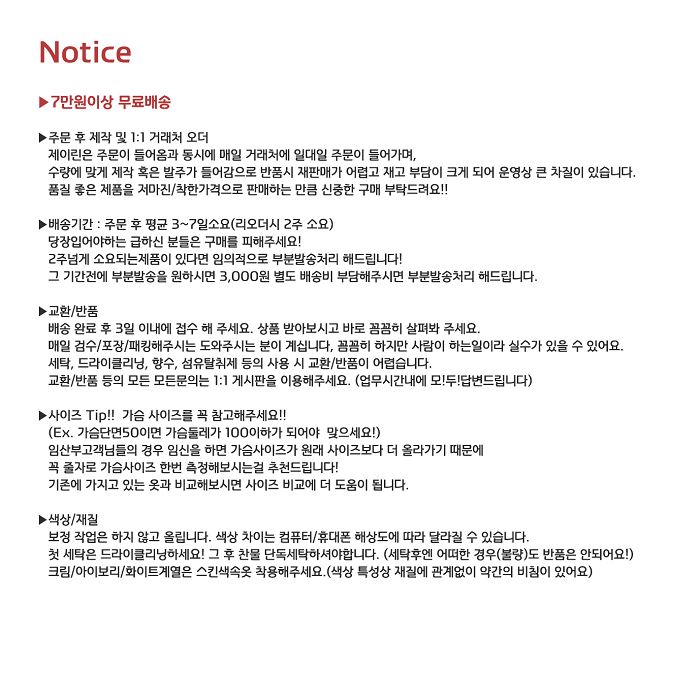 Notice

▶7만원이상 무료배송

▶주문 후 제작 및 1:1 거래처 오더
제이린은 주문이 들어옴과 동시에 매일 거래처에 일대일 주문이 들어가며,
수량에 맞게 제작 혹은 발주가 들어감으로 반품시 재판매가 어렵고 재고 부담이 크게 되어 운영상 큰 차질이 있습니다.
품질 좋은 제품을 저마진/착한가격으로 판매하는 만큼 신중한 구매 부탁드려요!!

▶배송기간 : 주문 후 평균 3~7일소요(리오더시 2주 소요)
당장입어야하는 급하신 분들은 구매를 피해주세요!
2주넘게 소요되는제품이 있다면 임의적으로 부분발송처리 해드립니다!
그 기간전에 부분발송을 원하시면 3,000원 별도 배송비 부담해주시면 부분발송처리 해드립니다.

▶교환/반품
배송 완료 후 3일 이내에 접수 해 주세요. 상품 받아보시고 바로 꼼꼼히 살펴봐 주세요.
매일 검수/포장/패킹해주시는 도와주시는 분이 계십니다, 꼼꼼히 하지만 사람이 하는일이라 실수가 있을 수 있어요.
세탁, 드라이클리닝, 향수, 섬유탈취제 등의 사용 시 교환/반품이 어렵습니다.
교환/반품 등의 모든 모든문의는 1:1 게시판을 이용해주세요. (업무시간내에 모!두!답변드립니다)

▶사이즈 Tip!! 가슴 사이즈를 꼭 참고해주세요!!
(Ex. 가슴단면50이면 가슴둘레가 100이하가 되어야 맞으세요!)
임산부고객님들의 경우 임신을 하면 가슴사이즈가 원래 사이즈보다 더 올라가기 때문에
꼭 줄자로 가슴사이즈 한번 측정해보시는걸 추천드립니다!
기존에 가지고 있는 옷과 비교해보시면 사이즈 비교에 더 도움이 됩니다.

▶색상/재질
보정 작업은 하지 않고 올립니다. 색상 차이는 컴퓨터/휴대폰 해상도에 따라 달라질 수 있습니다.
첫 세탁은 드라이클리닝하세요! 그 후 찬물 단독세탁하셔야합니다. (세탁후엔 어떠한 경우(불량)도 반품은 안되어요!)
크림/아이보리/화이트계열은 스킨색속옷 착용해주세요.(색상 특성상 재질에 관계없이 약간의 비침이 있어요)